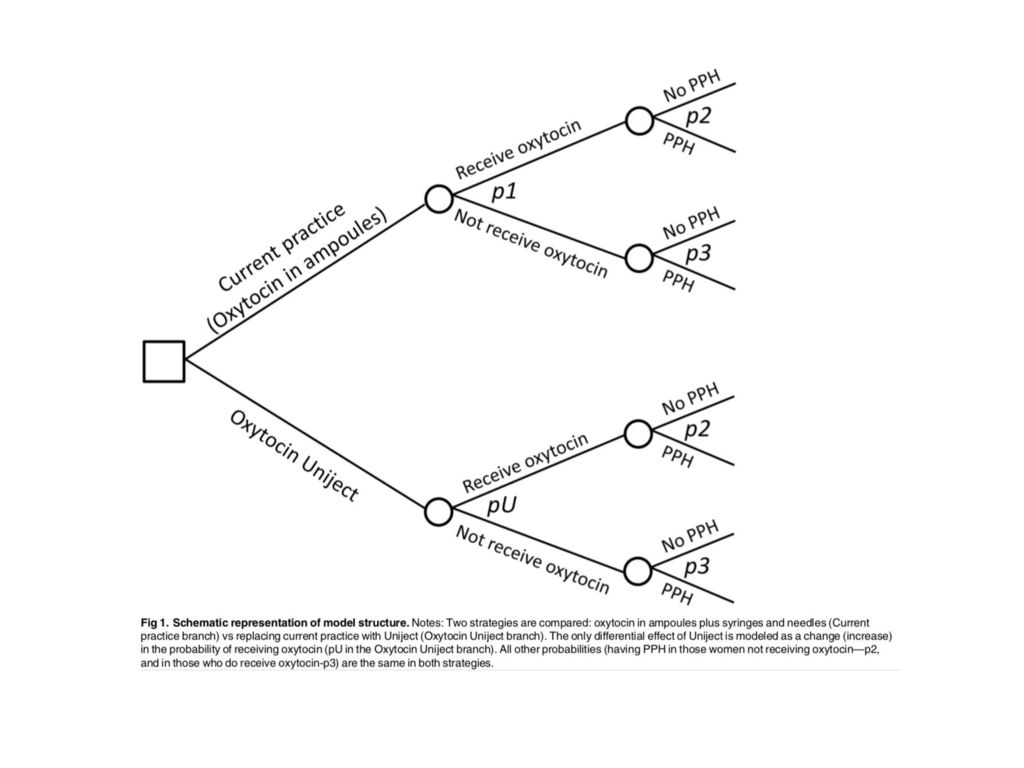 Current practice
(Oxytocin in ampoules)

Receive oxytocin

p1

Not receive oxytocin

No PPH

p2

PPH

No PPH

p3

PPH

Oxytocin Uniject

Receive oxytocin

pU

Not receive oxytocin

No PPH

p2

PPH

No PPH

p3

PPH

Fig 1. Schematic representation of model structure. Notes: Two strategies are compared: oxytocin in ampoules plus syringes and needles (Current practice branch) vs replacing current practice with Uniject (Oxytocin Uniject branch). The only differential effect of Uniject is modeled as a change (increase) in the probability of receiving oxytocin (pU in the Oxytocin Uniject branch). All other probabilities (having PPH in those women not receiving oxytocin—p2, and in those who do receive oxytocin-p3) are the same in both strategies.